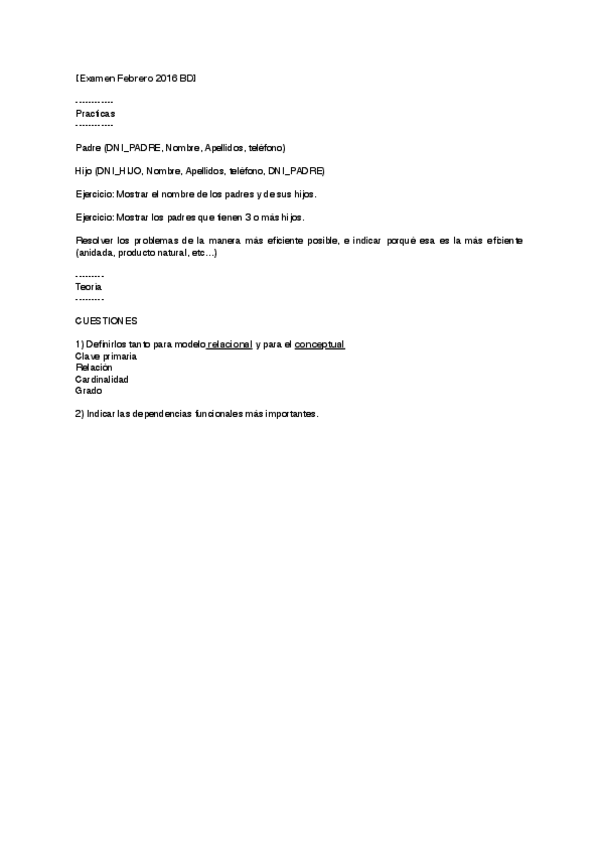 [Examen Febrero 2016 BD]

------------
Practicas
------------

Padre (DNI_PADRE, Nombre, Apellidos, teléfono)

Hijo (DNI_HIJO, Nombre, Apellidos, teléfono, DNI_PADRE)

Ejercicio: Mostrar el nombre de los padres y de sus hijos.

Ejercicio: Mostrar los padres que tienen 3 o más hijos.

Resolver los problemas de la manera más eficiente posible, e indicar porqué esa es la más eficiente (anidada, producto natural, etc...)

---------
Teoria
---------

CUESTIONES

1) Definirlos tanto para modelo relacional y para el conceptual
Clave primaria
Relación
Cardinalidad
Grado

2) Indicar las dependencias funcionales más importantes.